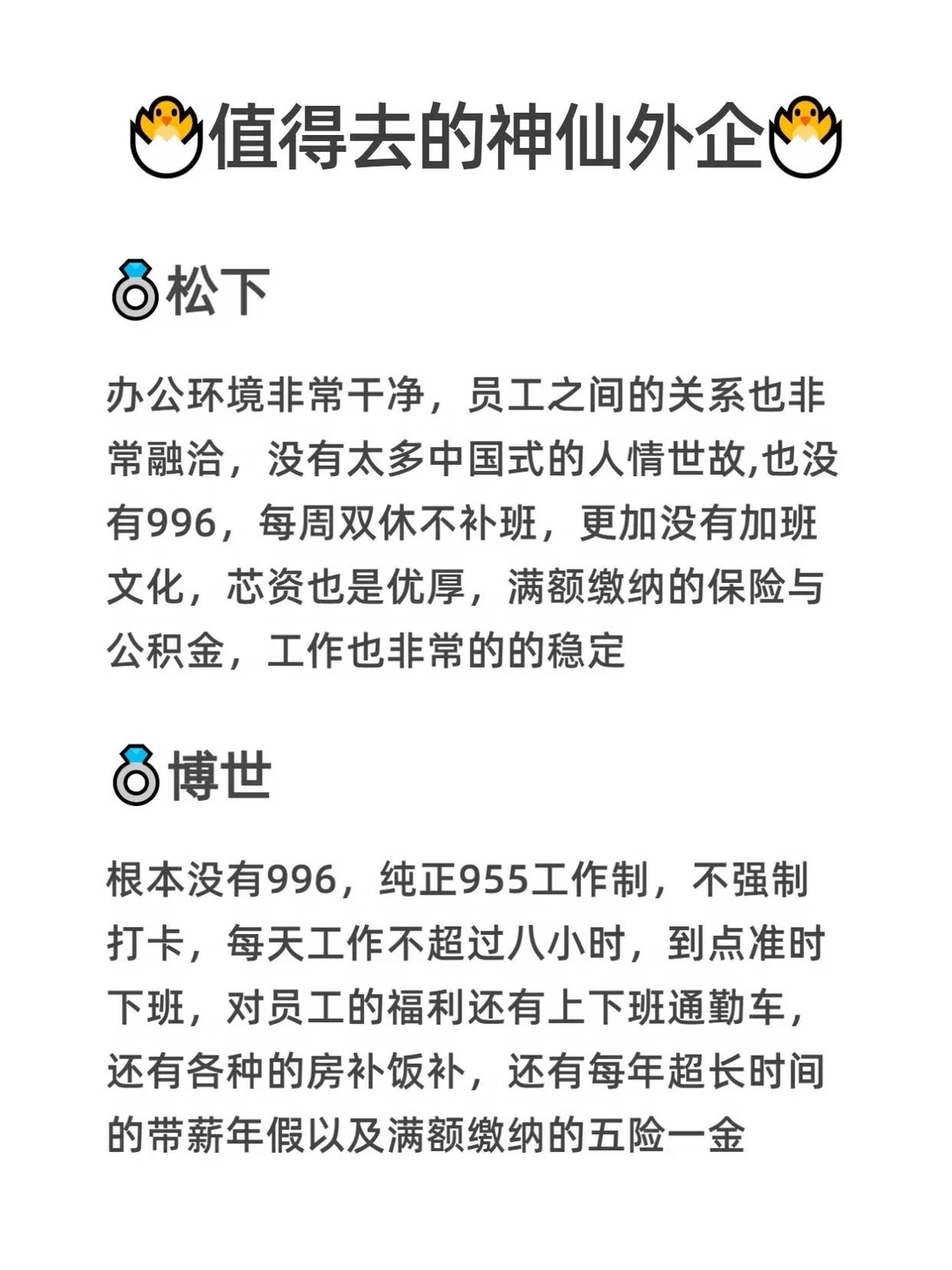 🐣值得去的神仙外企🐣

💍松下

办公环境非常干净，员工之间的关系也非常融洽，没有太多中国式的人情世故,也没有996，每周双休不补班，更加没有加班文化，芯资也是优厚，满额缴纳的保险与公积金，工作也非常的的稳定

💍博世

根本没有996，纯正955工作制，不强制打卡，每天工作不超过八小时，到点准时下班，对员工的福利还有上下班通勤车，还有各种的房补饭补，还有每年超长时间的带薪年假以及满额缴纳的五险一金